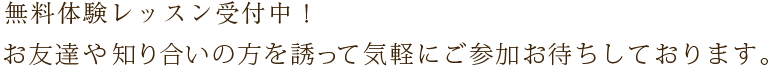 無料体験レッスン受付中！

お友達や知り合いの方を誘って気軽にご参加お待ちしております。